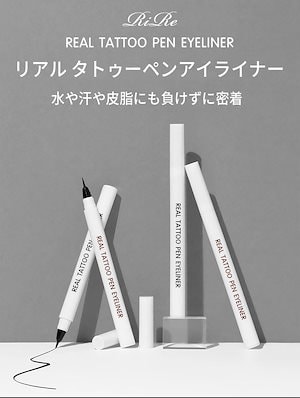 RiRe

REAL TATTOO PEN EYELINER

リアル タトゥーペンアイライナー

水や汗や皮脂にも負けずに密着

REAL TATTOO PEN

REAL TATTOO PEN EYELINER

REAL TATTOO PEN EYELINER

REAL TATTOO PEN EYELINER